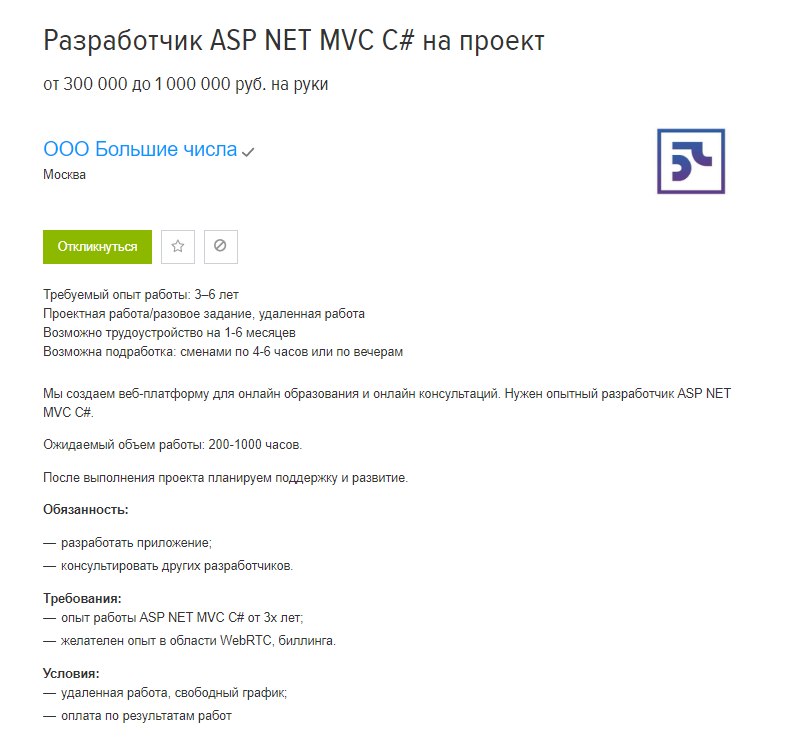 Разработчик ASP NET MVC C# на проект

от 300 000 до 1 000 000 руб. на руки

ООО Большие числа

Москва

Откликнуться

Требуемый опыт работы: 3–6 лет
Проектная работа/разовое задание, удаленная работа
Возможно трудоустройство на 1-6 месяцев
Возможна подработка: сменами по 4-6 часов или по вечерам

Мы создаем веб-платформу для онлайн образования и онлайн консультаций. Нужен опытный разработчик ASP NET MVC C#.

Ожидаемый объем работы: 200-1000 часов.

После выполнения проекта планируем поддержку и развитие.

Обязанность:

— разработать приложение;

— консультировать других разработчиков.

Требования:
— опыт работы ASP NET MVC C# от 3х лет;
— желателен опыт в области WebRTC, биллинга.

Условия:
— удаленная работа, свободный график;
— оплата по результатам работ